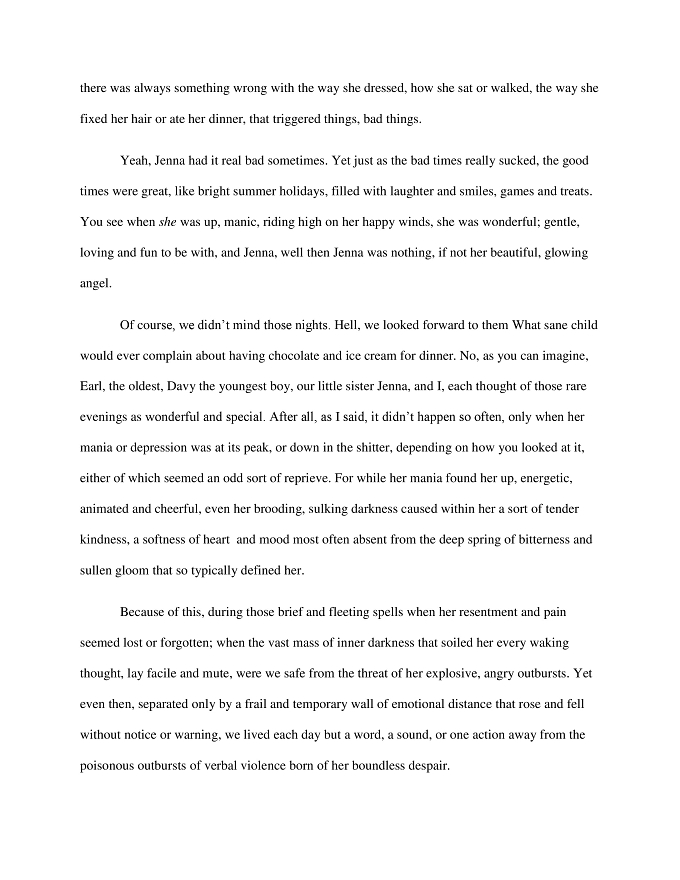 there was always something wrong with the way she dressed, how she sat or walked, the way she fixed her hair or ate her dinner, that triggered things, bad things.

Yeah, Jenna had it real bad sometimes. Yet just as the bad times really sucked, the good times were great, like bright summer holidays, filled with laughter and smiles, games and treats. You see when she was up, manic, riding high on her happy winds, she was wonderful; gentle, loving and fun to be with, and Jenna, well then Jenna was nothing, if not her beautiful, glowing angel.

Of course, we didn't mind those nights. Hell, we looked forward to them What sane child would ever complain about having chocolate and ice cream for dinner. No, as you can imagine, Earl, the oldest, Davy the youngest boy, our little sister Jenna, and I, each thought of those rare evenings as wonderful and special. After all, as I said, it didn't happen so often, only when her mania or depression was at its peak, or down in the shitter, depending on how you looked at it, either of which seemed an odd sort of reprieve. For while her mania found her up, energetic, animated and cheerful, even her brooding, sulking darkness caused within her a sort of tender kindness, a softness of heart and mood most often absent from the deep spring of bitterness and sullen gloom that so typically defined her.

Because of this, during those brief and fleeting spells when her resentment and pain seemed lost or forgotten; when the vast mass of inner darkness that soiled her every waking thought, lay facile and mute, were we safe from the threat of her explosive, angry outbursts. Yet even then, separated only by a frail and temporary wall of emotional distance that rose and fell without notice or warning, we lived each day but a word, a sound, or one action away from the poisonous outbursts of verbal violence born of her boundless despair.